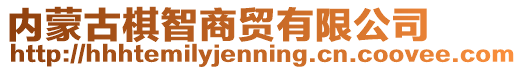 内蒙古棋智商贸有限公司
http://hhhtemilyjenning.cn.coovee.com